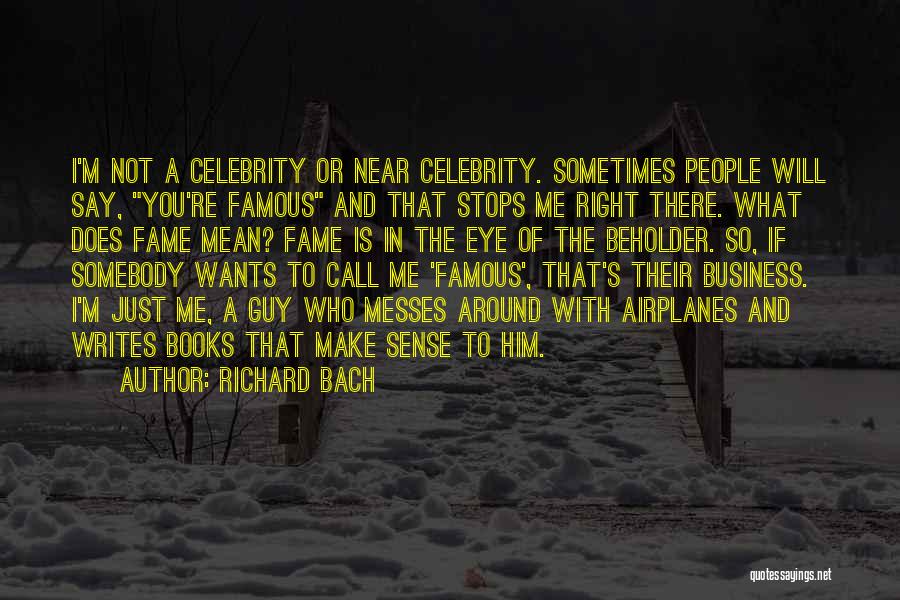 I'M NOT A CELEBRITY OR NEAR CELEBRITY. SOMETIMES PEOPLE WILL SAY, "YOU'RE FAMOUS" AND THAT STOPS ME RIGHT THERE. WHAT DOES FAME MEAN? FAME IS IN THE EYE OF THE BEHOLDER. SO, IF SOMEBODY WANTS TO CALL ME 'FAMOUS', THAT'S THEIR BUSINESS. I'M JUST ME, A GUY WHO MESSES AROUND WITH AIRPLANES AND WRITES BOOKS THAT MAKE SENSE TO HIM.

AUTHOR: RICHARD BACH

quotessayings.net